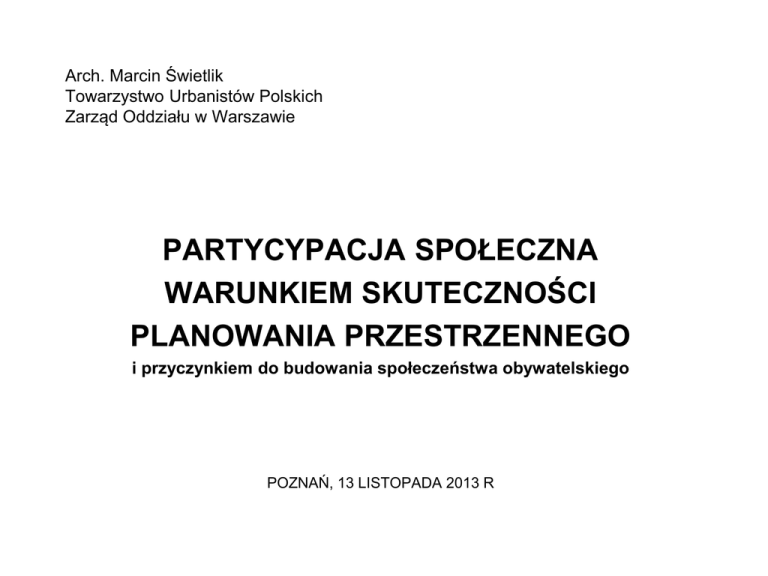 Arch. Marcin Świetlik
Towarzystwo Urbanistów Polskich
Zarząd Oddziału w Warszawie

PARTYCYPACJA SPOŁECZNA
WARUNKIEM SKUTECZNOŚCI
PLANOWANIA PRZESTRZENNEGO
i przyczynkiem do budowania społeczeństwa obywatelskiego

POZNAŃ, 13 LISTOPADA 2013 R